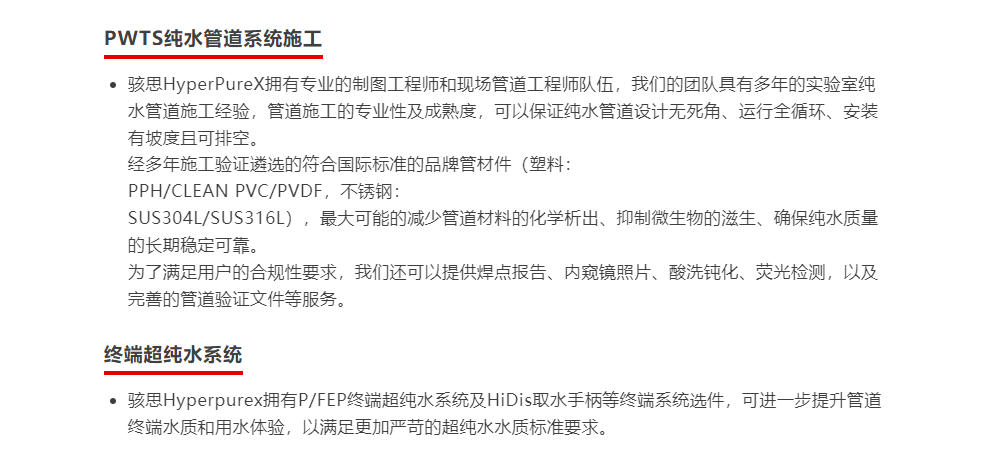 PWTS纯水管道系统施工

• 骇思HyperPureX拥有专业的制图工程师和现场管道工程师队伍，我们的团队具有多年的实验室纯水管道施工经验，管道施工的专业性及成熟度，可以保证纯水管道设计无死角、运行全循环、安装有坡度且可排空。
经多年施工验证遴选的符合国际标准的品牌管材件（塑料：
PPH/CLEAN PVC/PVDF，不锈钢：
SUS304L/SUS316L），最大可能的减少管道材料的化学析出、抑制微生物的滋生、确保纯水质量的长期稳定可靠。
为了满足用户的合规性要求，我们还可以提供焊点报告、内窥镜照片、酸洗钝化、荧光检测，以及完善的管道验证文件等服务。

终端超纯水系统

• 骇思Hyperpurex拥有P/FEP终端超纯水系统及HiDis取水手柄等终端系统选件，可进一步提升管道终端水质和用水体验，以满足更加严苛的超纯水水质标准要求。